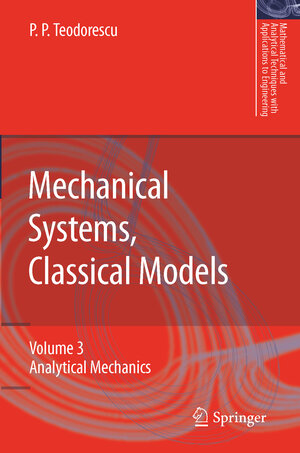 P. P. Teodorescu

Mathematical and Analytical Techniques with Applications to Engineering

Mechanical Systems, Classical Models

Volume 3
Analytical Mechanics

Springer